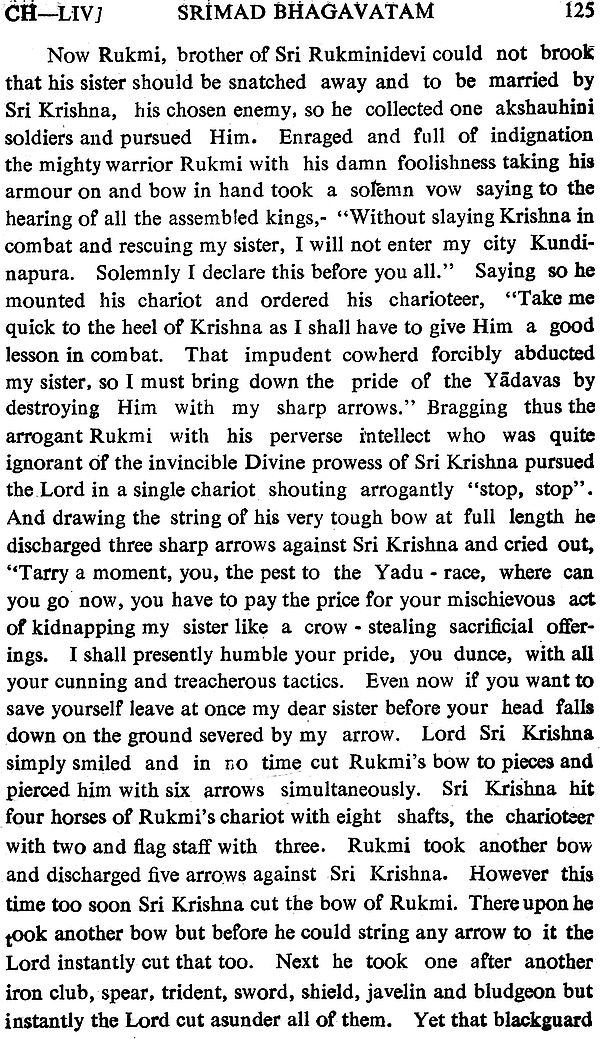 CH—LIV] SRIMAD BHAGAVATAM 125

Now Rukmi, brother of Sri Rukminidevi could not brook that his sister should be snatched away and to be married by Sri Krishna, his chosen enemy, so he collected one akshauhini soldiers and pursued Him. Enraged and full of indignation the mighty warrior Rukmi with his damn foolishness taking his armour on and bow in hand took a solemn vow saying to the hearing of all the assembled kings,- "Without slaying Krishna in combat and rescuing my sister, I will not enter my city Kundinapura. Solemnly I declare this before you all." Saying so he mounted his chariot and ordered his charioteer, "Take me quick to the heel of Krishna as I shall have to give Him a good lesson in combat. That impudent cowherd forcibly abducted my sister, so I must bring down the pride of the Yādavas by destroying Him with my sharp arrows." Bragging thus the arrogant Rukmi with his perverse intellect who was quite ignorant of the invincible Divine prowess of Sri Krishna pursued the Lord in a single chariot shouting arrogantly "stop, stop". And drawing the string of his very tough bow at full length he discharged three sharp arrows against Sri Krishna and cried out, "Tarry a moment, you, the pest to the Yadu - race, where can you go now, you have to pay the price for your mischievous act of kidnapping my sister like a crow - stealing sacrificial offerings. I shall presently humble your pride, you dunce, with all your cunning and treacherous tactics. Even now if you want to save yourself leave at once my dear sister before your head falls down on the ground severed by my arrow. Lord Sri Krishna simply smiled and in no time cut Rukmi's bow to pieces and pierced him with six arrows simultaneously. Sri Krishna hit four horses of Rukmi's chariot with eight shafts, the charioteer with two and flag staff with three. Rukmi took another bow and discharged five arrows against Sri Krishna. However this time too soon Sri Krishna cut the bow of Rukmi. There upon he took another bow but before he could string any arrow to it the Lord instantly cut that too. Next he took one after another iron club, spear, trident, sword, shield, javelin and bludgeon but instantly the Lord cut asunder all of them. Yet that blackguard